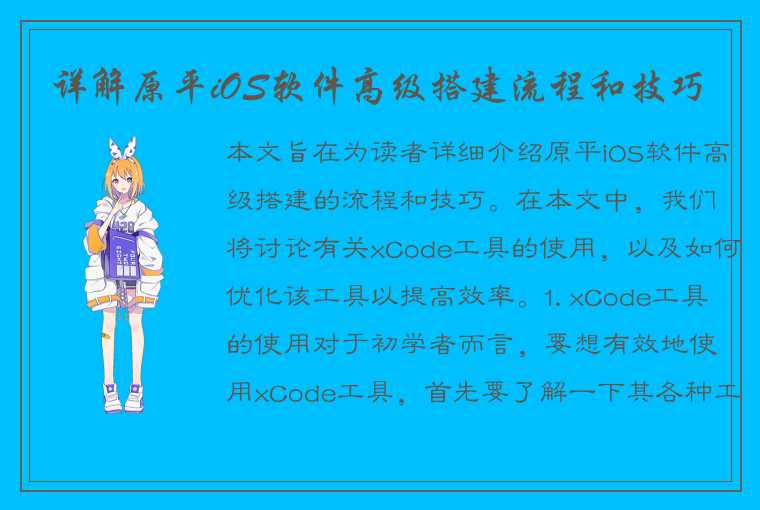 详解原平iOS软件高级搭建流程和技巧

本文旨在为读者详细介绍原平iOS软件高级搭建的流程和技巧。在本文中，我们将讨论有关xCode工具的使用，以及如何优化该工具以提高效率。1. xCode工具的使用对于初学者而言，要想有效地使用xCode工具，首先要了解一下其各种工